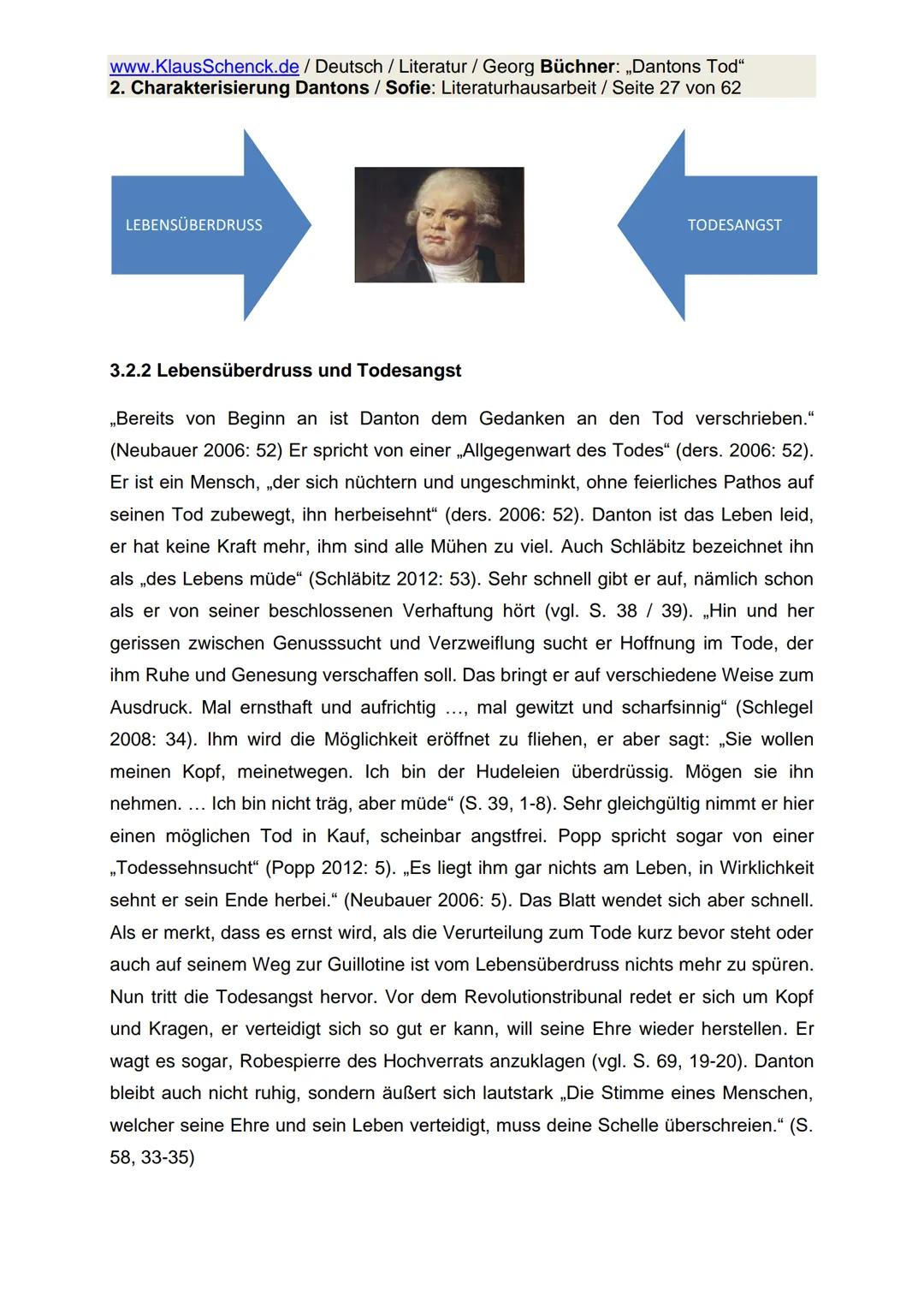 www.KlausSchenck.de / Deutsch / Literatur / Georg Büchner: „Dantons Tod“
2. Charakterisierung Dantons / Sofie: Literaturhausarbeit / Seite 27 von 62

LEBENSÜBERDRUSS

TODESANGST

3.2.2 Lebensüberdruss und Todesangst

„Bereits von Beginn an ist Danton dem Gedanken an den Tod verschrieben.“ (Neubauer 2006: 52) Er spricht von einer „Allgegenwart des Todes“ (ders. 2006: 52). Er ist ein Mensch, „der sich nüchtern und ungeschminkt, ohne feierliches Pathos auf seinen Tod zubewegt, ihn herbeisehnt“ (ders. 2006: 52). Danton ist das Leben leid, er hat keine Kraft mehr, ihm sind alle Mühen zu viel. Auch Schläbitz bezeichnet ihn als „des Lebens müde“ (Schläbitz 2012: 53). Sehr schnell gibt er auf, nämlich schon als er von seiner beschlossenen Verhaftung hört (vgl. S. 38 / 39). „Hin und her gerissen zwischen Genusssucht und Verzweiflung sucht er Hoffnung im Tode, der ihm Ruhe und Genesung verschaffen soll. Das bringt er auf verschiedene Weise zum Ausdruck. Mal ernsthaft und aufrichtig …, mal gewitzt und scharfsinnig“ (Schlegel 2008: 34). Ihm wird die Möglichkeit eröffnet zu fliehen, er aber sagt: „Sie wollen meinen Kopf, meinetwegen. Ich bin der Hudeleien überdrüssig. Mögen sie ihn nehmen. … Ich bin nicht träg, aber müde“ (S. 39, 1-8). Sehr gleichgültig nimmt er hier einen möglichen Tod in Kauf, scheinbar angstfrei. Popp spricht sogar von einer „Todessehnsucht“ (Popp 2012: 5). „Es liegt ihm gar nichts am Leben, in Wirklichkeit sehnt er sein Ende herbei.“ (Neubauer 2006: 5). Das Blatt wendet sich aber schnell. Als er merkt, dass es ernst wird, als die Verurteilung zum Tode kurz bevor steht oder auch auf seinem Weg zur Guillotine ist vom Lebensüberdruss nichts mehr zu spüren. Nun tritt die Todesangst hervor. Vor dem Revolutionstribunal redet er sich um Kopf und Kragen, er verteidigt sich so gut er kann, will seine Ehre wieder herstellen. Er wagt es sogar, Robespierre des Hochverrats anzuklagen (vgl. S. 69, 19-20). Danton bleibt auch nicht ruhig, sondern äußert sich lautstark „Die Stimme eines Menschen, welcher seine Ehre und sein Leben verteidigt, muss deine Schelle überschreien.“ (S. 58, 33-35)